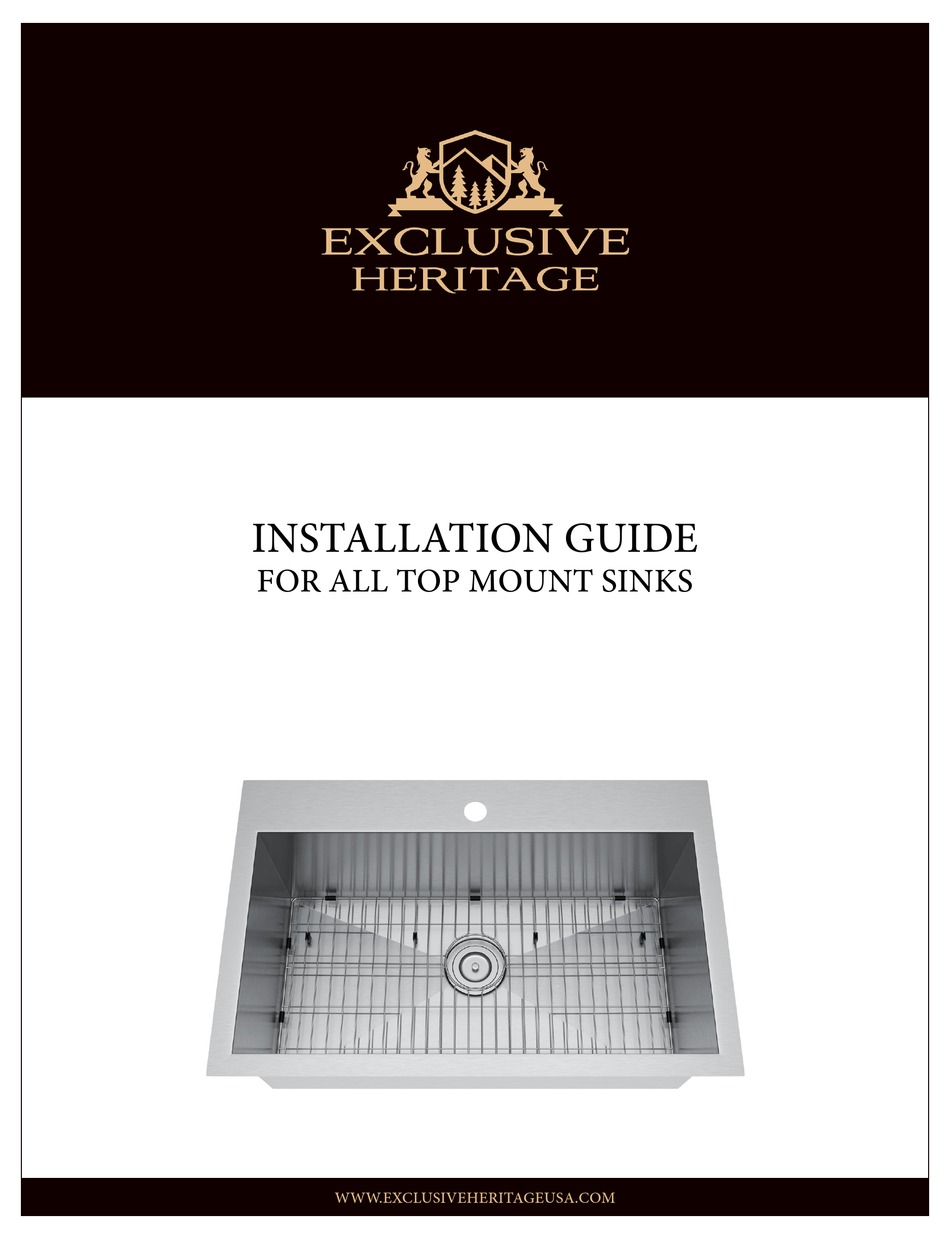 EXCLUSIVE
HERITAGE

INSTALLATION GUIDE
FOR ALL TOP MOUNT SINKS

WWW.EXCLUSIVEHERITAGEUSA.COM